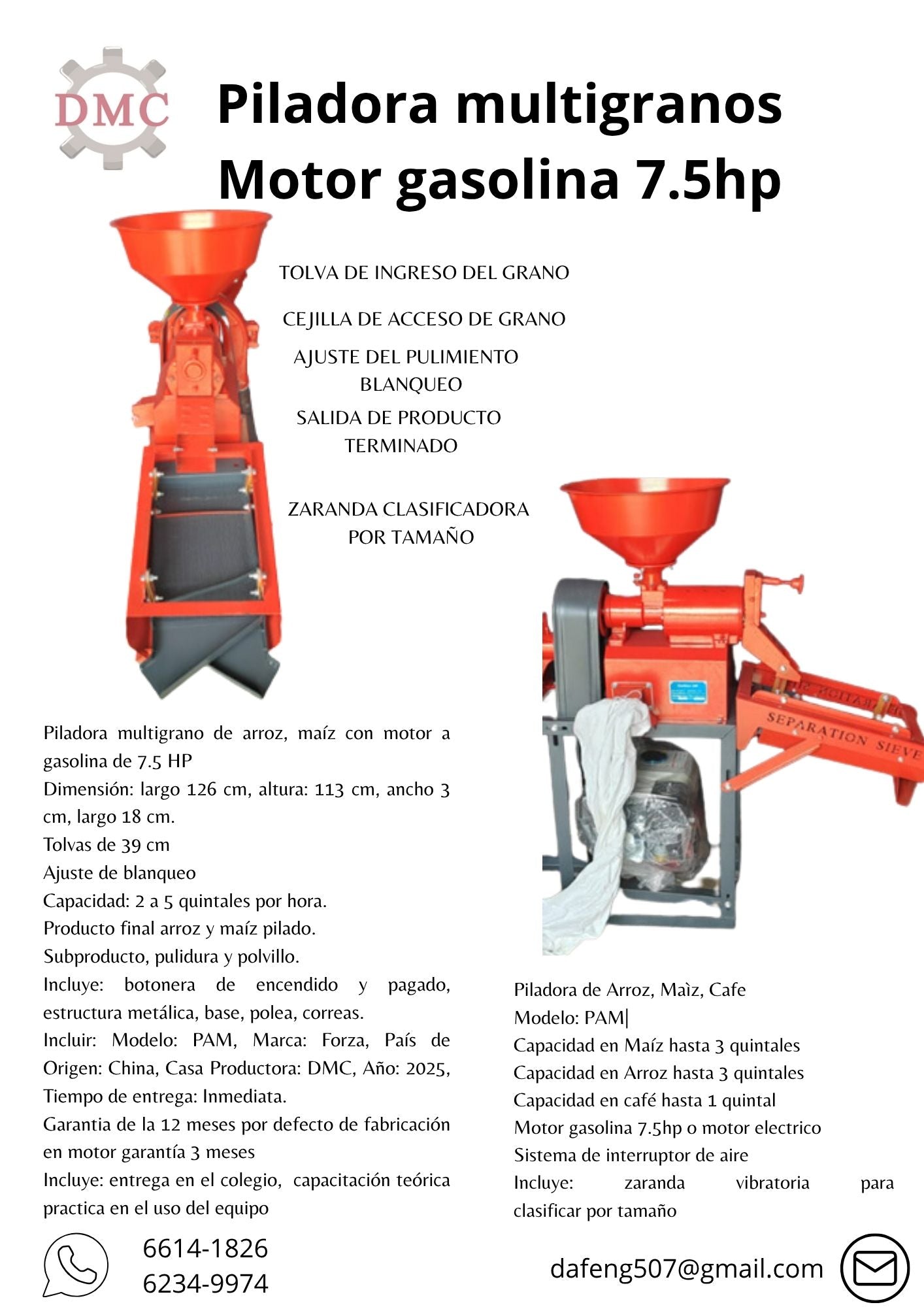 DMC

Piladora multigranos Motor gasolina 7.5hp

TOLVA DE INGRESO DEL GRANO

CEJILLA DE ACCESO DE GRANO

AJUSTE DEL PULIMIENTO BLANQUEO

SALIDA DE PRODUCTO TERMINADO

ZARANDA CLASIFICADORA POR TAMAÑO

SEPARATION SIEVE

Piladora multigrano de arroz, maíz con motor a gasolina de 7.5 HP
Dimensión: largo 126 cm, altura: 113 cm, ancho 3 cm, largo 18 cm.
Tolvas de 39 cm
Ajuste de blanqueo
Capacidad: 2 a 5 quintales por hora.
Producto final arroz y maíz pilado.
Subproducto, pulidura y polvillo.
Incluye: botonera de encendido y pagado, estructura metálica, base, polea, correas.
Incluir: Modelo: PAM, Marca: Forza, País de Origen: China, Casa Productora: DMC, Año: 2025, Tiempo de entrega: Inmediata.
Garantia de la 12 meses por defecto de fabricación en motor garantía 3 meses
Incluye: entrega en el colegio, capacitación teórica practica en el uso del equipo

Piladora de Arroz, Maìz, Cafe
Modelo: PAM|
Capacidad en Maíz hasta 3 quintales
Capacidad en Arroz hasta 3 quintales
Capacidad en café hasta 1 quintal
Motor gasolina 7.5hp o motor electrico
Sistema de interruptor de aire
Incluye: zaranda vibratoria para clasificar por tamaño

6614-1826
6234-9974

dafeng507@gmail.com